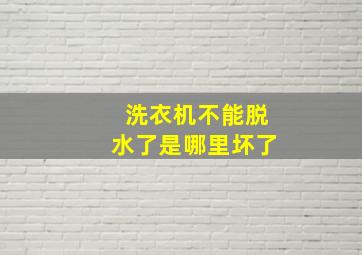 洗衣机不能脱水了是哪里坏了